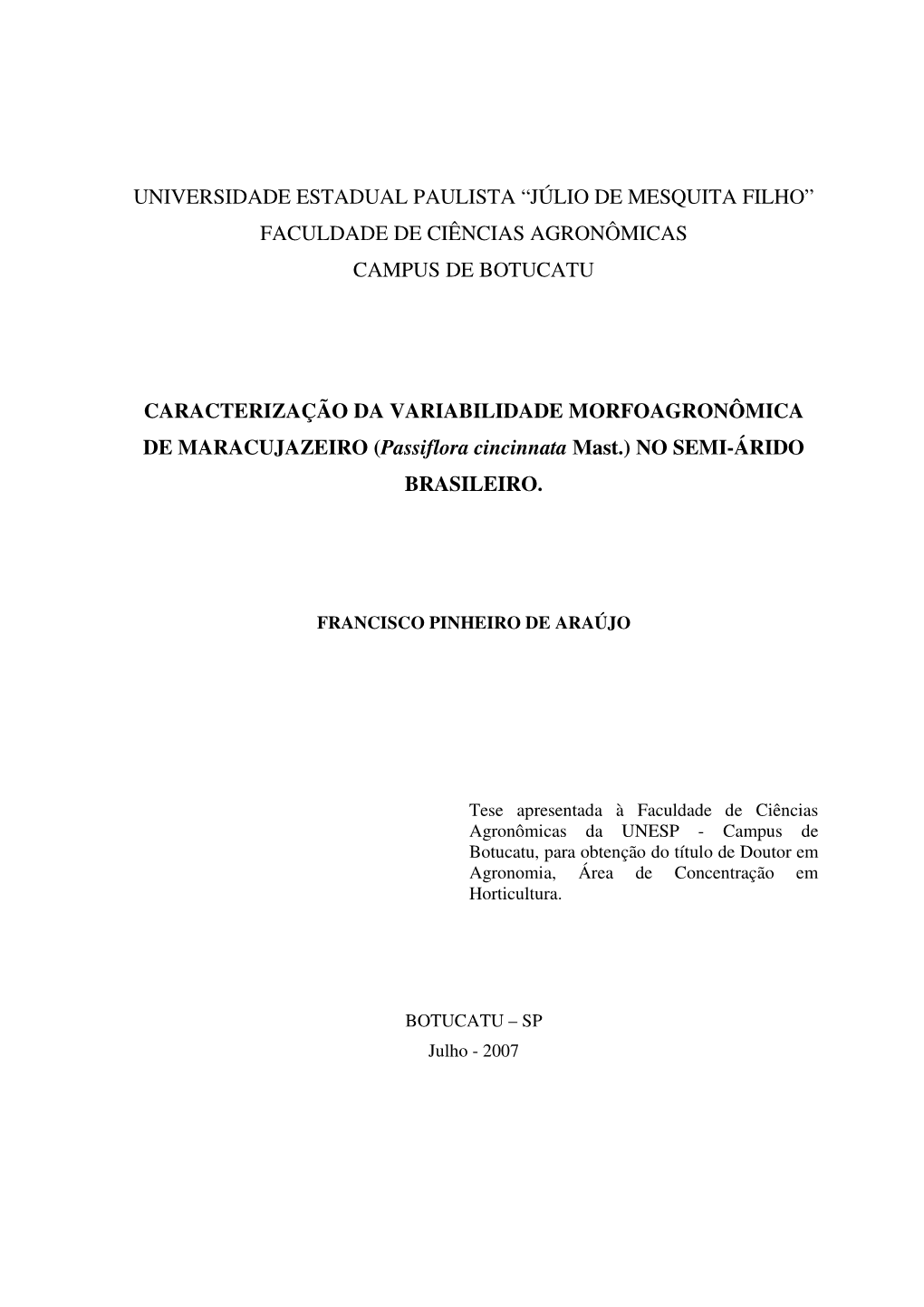 UNIVERSIDADE ESTADUAL PAULISTA “JÚLIO DE MESQUITA FILHO”
FACULDADE DE CIÊNCIAS AGRONÔMICAS
CAMPUS DE BOTUCATU

CARACTERIZAÇÃO DA VARIABILIDADE MORFOAGRONÔMICA DE MARACUJAZEIRO (Passiflora cincinnata Mast.) NO SEMI-ÁRIDO BRASILEIRO.

FRANCISCO PINHEIRO DE ARAÚJO

Tese apresentada à Faculdade de Ciências Agronômicas da UNESP - Campus de Botucatu, para obtenção do título de Doutor em Agronomia, Área de Concentração em Horticultura.

BOTUCATU – SP
Julho - 2007